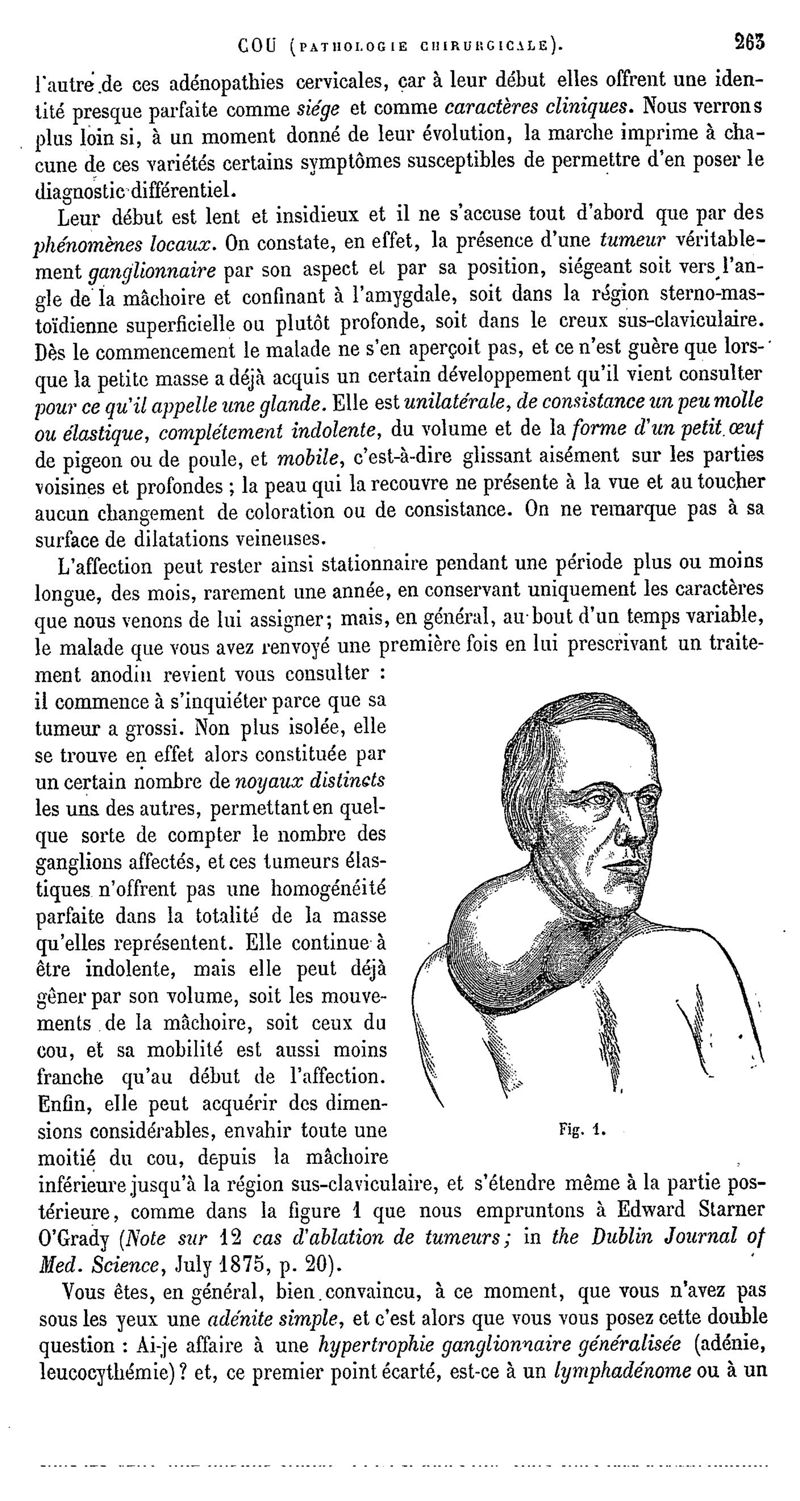 COU (PATHOLOGIE CHIRURGICALE). 263

l'autre de ces adénopathies cervicales, car à leur début elles offrent une identité presque parfaite comme siége et comme caractères cliniques. Nous verrons plus loin si, à un moment donné de leur évolution, la marche imprime à chacune de ces variétés certains symptômes susceptibles de permettre d'en poser le diagnostic différentiel.

Leur début est lent et insidieux et il ne s'accuse tout d'abord que par des phénomènes locaux. On constate, en effet, la présence d'une tumeur véritablement ganglionnaire par son aspect et par sa position, siégeant soit vers l'angle de la mâchoire et confinant à l'amygdale, soit dans la région sterno-mastoïdienne superficielle ou plutôt profonde, soit dans le creux sus-claviculaire. Dès le commencement le malade ne s'en aperçoit pas, et ce n'est guère que lorsque la petite masse a déjà acquis un certain développement qu'il vient consulter pour ce qu'il appelle une glande. Elle est unilatérale, de consistance un peu molle ou élastique, complétement indolente, du volume et de la forme d'un petit œuf de pigeon ou de poule, et mobile, c'est-à-dire glissant aisément sur les parties voisines et profondes ; la peau qui la recouvre ne présente à la vue et au toucher aucun changement de coloration ou de consistance. On ne remarque pas à sa surface de dilatations veineuses.

L'affection peut rester ainsi stationnaire pendant une période plus ou moins longue, des mois, rarement une année, en conservant uniquement les caractères que nous venons de lui assigner; mais, en général, au bout d'un temps variable, le malade que vous avez renvoyé une première fois en lui prescrivant un traitement anodin revient vous consulter : il commence à s'inquiéter parce que sa tumeur a grossi. Non plus isolée, elle se trouve en effet alors constituée par un certain nombre de noyaux distincts les uns des autres, permettant en quelque sorte de compter le nombre des ganglions affectés, et ces tumeurs élastiques n'offrent pas une homogénéité parfaite dans la totalité de la masse qu'elles représentent. Elle continue à être indolente, mais elle peut déjà gêner par son volume, soit les mouvements de la mâchoire, soit ceux du cou, et sa mobilité est aussi moins franche qu'au début de l'affection. Enfin, elle peut acquérir des dimensions considérables, envahir toute une moitié du cou, depuis la mâchoire inférieure jusqu'à la région sus-claviculaire, et s'étendre même à la partie postérieure, comme dans la figure 1 que nous empruntons à Edward Starner O'Grady (Note sur 12 cas d'ablation de tumeurs; in the Dublin Journal of Med. Science, July 1875, p. 20).

Fig. 1.

Vous êtes, en général, bien convaincu, à ce moment, que vous n'avez pas sous les yeux une adénite simple, et c'est alors que vous vous posez cette double question : Ai-je affaire à une hypertrophie ganglionnaire généralisée (adénie, leucocythémie)? et, ce premier point écarté, est-ce à un lymphadénome ou à un